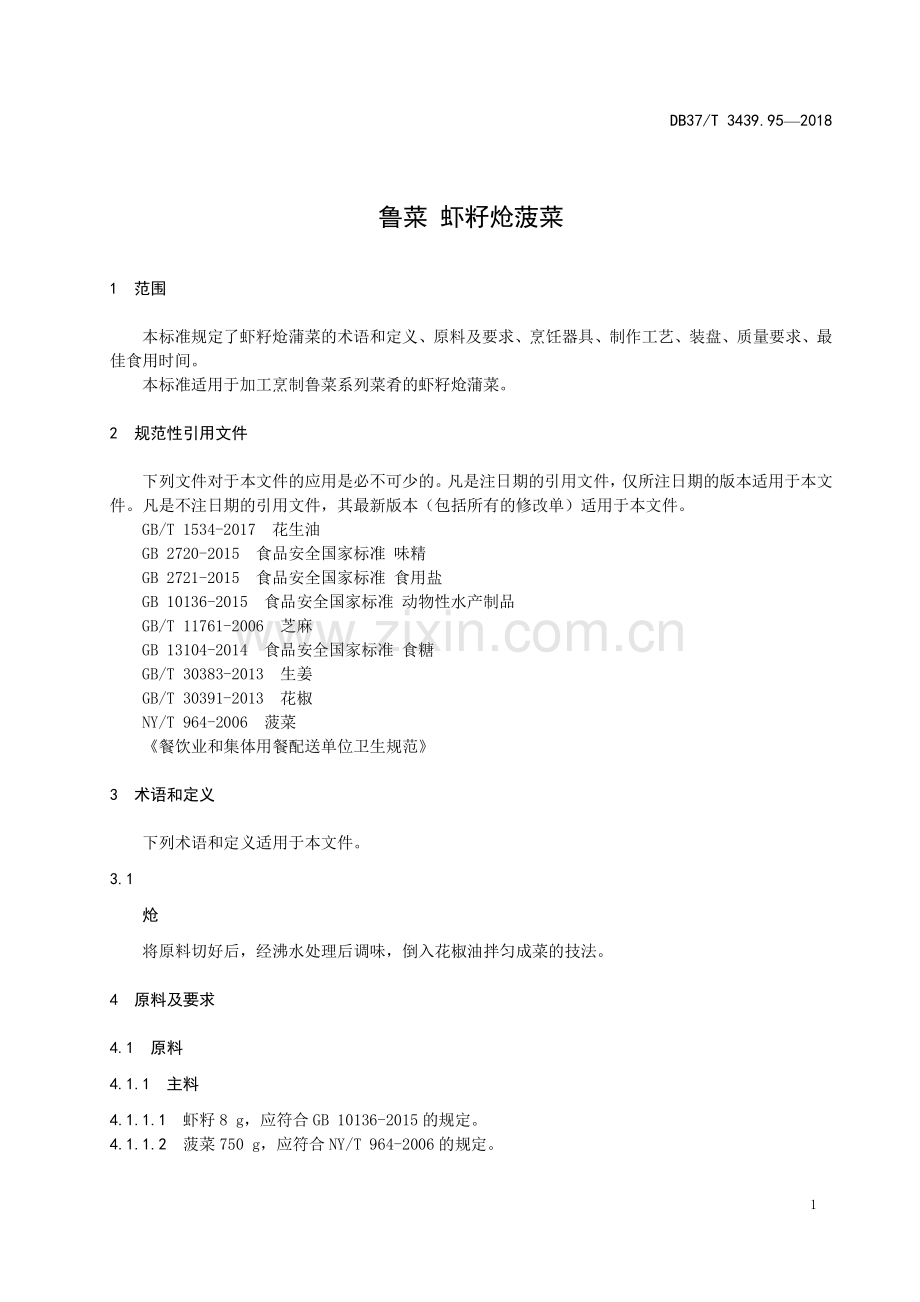 DB37/T 3439.95—2018

鲁菜 虾籽炝菠菜

1 范围

本标准规定了虾籽炝蒲菜的术语和定义、原料及要求、烹饪器具、制作工艺、装盘、质量要求、最佳食用时间。

本标准适用于加工烹制鲁菜系列菜肴的虾籽炝蒲菜。

2 规范性引用文件

下列文件对于本文件的应用是必不可少的。凡是注日期的引用文件，仅所注日期的版本适用于本文件。凡是不注日期的引用文件，其最新版本（包括所有的修改单）适用于本文件。

GB/T 1534-2017 花生油
GB 2720-2015 食品安全国家标准 味精
GB 2721-2015 食品安全国家标准 食用盐
GB 10136-2015 食品安全国家标准 动物性水产制品
GB/T 11761-2006 芝麻
GB 13104-2014 食品安全国家标准 食糖
GB/T 30383-2013 生姜
GB/T 30391-2013 花椒
NY/T 964-2006 菠菜
《餐饮业和集体用餐配送单位卫生规范》

3 术语和定义

下列术语和定义适用于本文件。

3.1

炝

将原料切好后，经沸水处理后调味，倒入花椒油拌匀成菜的技法。

4 原料及要求

4.1 原料

4.1.1 主料

4.1.1.1 虾籽8 g，应符合GB 10136-2015的规定。
4.1.1.2 菠菜750 g，应符合NY/T 964-2006的规定。

1

www.zixin.com.cn